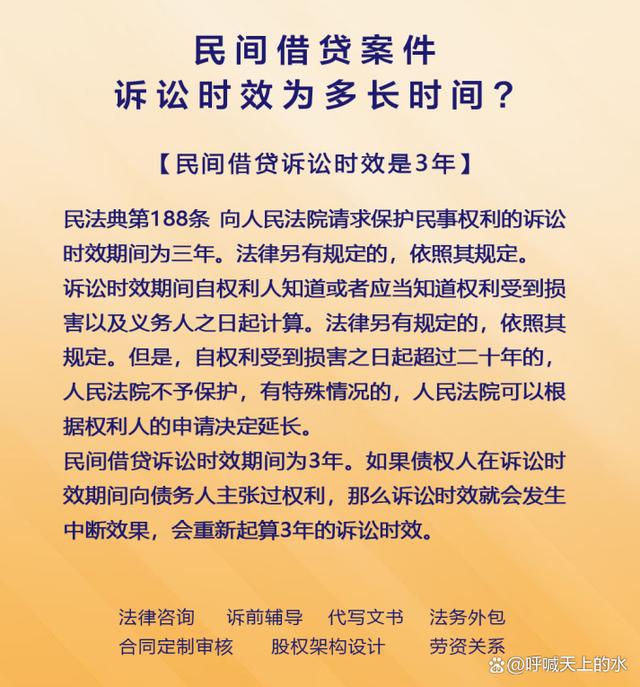 民间借贷案件
诉讼时效为多长时间？

【民间借贷诉讼时效是3年】

民法典第188条 向人民法院请求保护民事权利的诉讼时效期间为三年。法律另有规定的，依照其规定。
诉讼时效期间自权利人知道或者应当知道权利受到损害以及义务人之日起计算。法律另有规定的，依照其规定。但是，自权利受到损害之日起超过二十年的，人民法院不予保护，有特殊情况的，人民法院可以根据权利人的申请决定延长。
民间借贷诉讼时效期间为3年。如果债权人在诉讼时效期间向债务人主张过权利，那么诉讼时效就会发生中断效果，会重新起算3年的诉讼时效。

法律咨询 诉前辅导 代写文书 法务外包
合同定制审核 股权架构设计 劳资关系

@呼喊天上的水